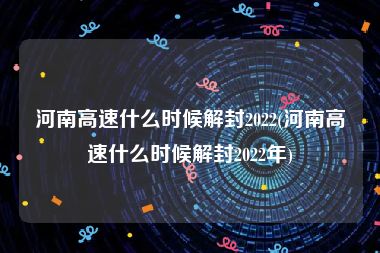 河南高速什么时候解封2022(河南高速什么时候解封2022年)